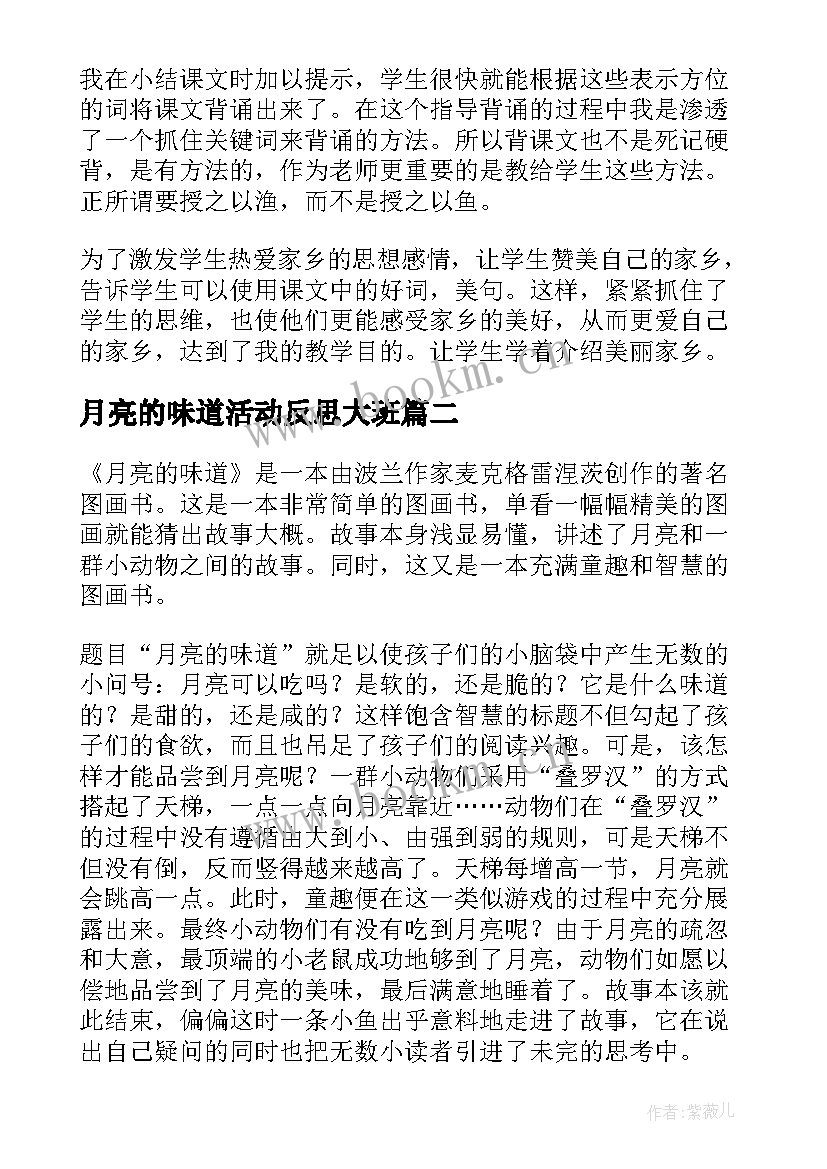 我在小结课文时加以提示，学生很快就能根据这些表示方位的词将课文背诵出来了。在这个指导背诵的过程中我是渗透了一个抓住关键词来背诵的方法。所以背课文也不是死记硬背，是有方法的，作为老师更重要的是教给学生这些方法。正所谓要授之以渔，而不是授之以鱼。

为了激发学生热爱家乡的思想感情，让学生赞美自己的家乡，告诉学生可以使用课文中的好词，美句。这样，紧紧抓住了学生的思维，也使他们更能感受家乡的美好，从而更爱自己的家乡，达到了我的教学目的。让学生学着介绍美丽家乡。

www.bookm.cn

月亮的味道活动反思大班篇二

《月亮的味道》是一本由波兰作家麦克格雷涅茨创作的著名图画书。这是一本非常简单的图画书，单看一幅幅精美的图画就能猜出故事大概。故事本身浅显易懂，讲述了月亮和一群小动物之间的故事。同时，这又是一本充满童趣和智慧的图画书。

题目“月亮的味道”就足以使孩子们的小脑袋中产生无数的小问号：月亮可以吃吗？是软的，还是脆的？它是什么味道的？是甜的，还是咸的？这样饱含智慧的标题不但勾起了孩子们的食欲，而且也吊足了孩子们的阅读兴趣。可是，该怎样才能品尝到月亮呢？一群小动物们采用“叠罗汉”的方式搭起了天梯，一点一点向月亮靠近……动物们在“叠罗汉”的过程中没有遵循由大到小、由强到弱的规则，可是天梯不但没有倒，反而竖得越来越高了。天梯每增高一节，月亮就会跳高一点。此时，童趣便在这一类似游戏的过程中充分展露出来。最终小动物们有没有吃到月亮呢？由于月亮的疏忽和大意，最顶端的小老鼠成功地够到了月亮，动物们如愿以偿地品尝到了月亮的美味，最后满意地睡着了。故事本该就此结束，偏偏这时一条小鱼出乎意料地走进了故事，它在说出自己疑问的同时也把无数小读者引进了未完的思考中。

作者:紫薇儿